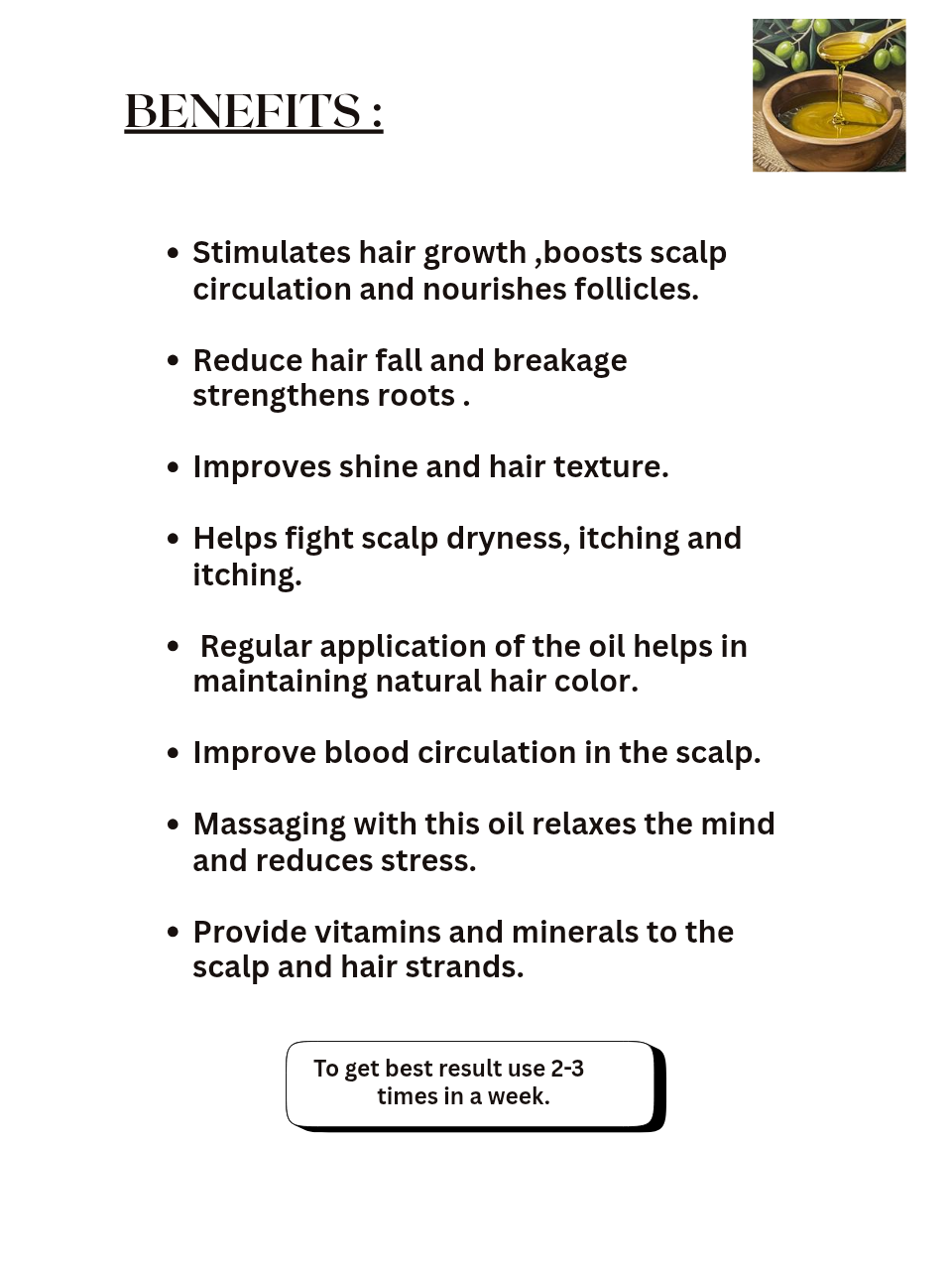 BENEFITS :

• Stimulates hair growth ,boosts scalp circulation and nourishes follicles.

• Reduce hair fall and breakage strengthens roots .

• Improves shine and hair texture.

• Helps fight scalp dryness, itching and itching.

• Regular application of the oil helps in maintaining natural hair color.

• Improve blood circulation in the scalp.

• Massaging with this oil relaxes the mind and reduces stress.

• Provide vitamins and minerals to the scalp and hair strands.

To get best result use 2-3 times in a week.